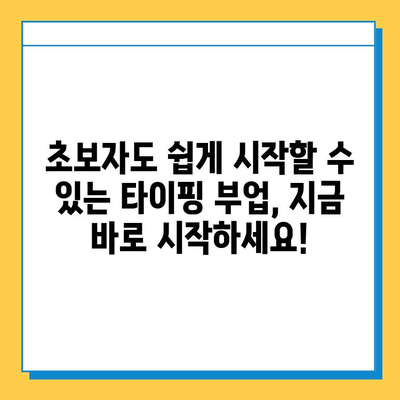 초보자도 쉽게 시작할 수 있는 타이핑 부업, 지금 바로 시작하세요!